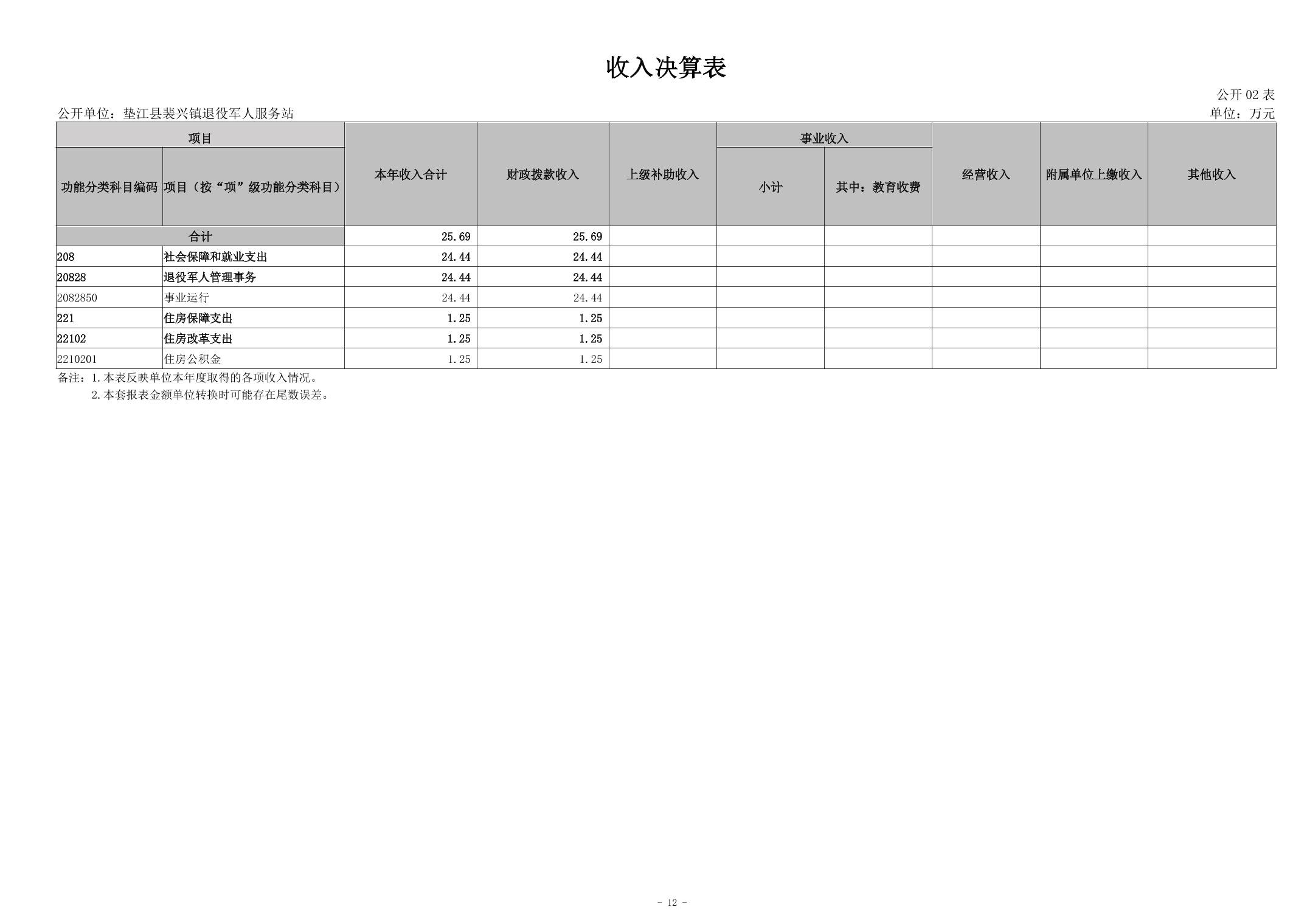 收入决算表

公开02表

公开单位：垫江县裴兴镇退役军人服务站

单位：万元

| 项目 | | 本年收入合计 | 财政拨款收入 | 上级补助收入 | 事业收入 | | 经营收入 | 附属单位上缴收入 | 其他收入 |
|---|---|---|---|---|---|---|---|---|---|
| 功能分类科目编码 | 项目（按“项”级功能分类科目） | | | | 小计 | 其中：教育收费 | | | |
| 合计 | | 25.69 | 25.69 | | | | | | |
| 208 | 社会保障和就业支出 | 24.44 | 24.44 | | | | | | |
| 20828 | 退役军人管理事务 | 24.44 | 24.44 | | | | | | |
| 2082850 | 事业运行 | 24.44 | 24.44 | | | | | | |
| 221 | 住房保障支出 | 1.25 | 1.25 | | | | | | |
| 22102 | 住房改革支出 | 1.25 | 1.25 | | | | | | |
| 2210201 | 住房公积金 | 1.25 | 1.25 | | | | | | |

备注：1.本表反映单位本年度取得的各项收入情况。
2.本套报表金额单位转换时可能存在尾数误差。

- 12 -